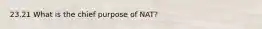 23.21 What is the chief purpose of NAT?